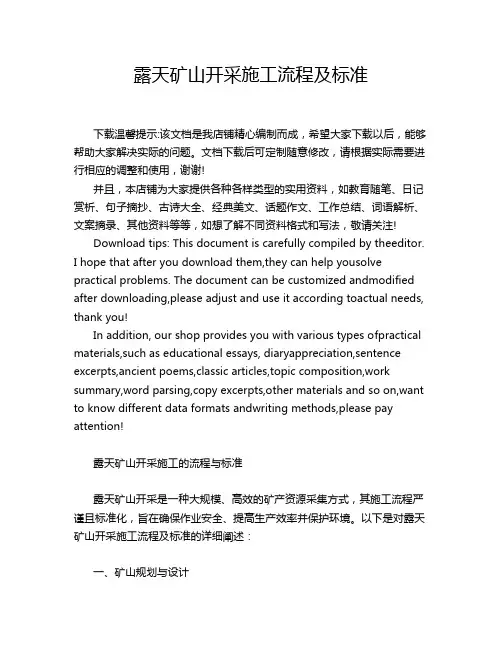 露天矿山开采施工流程及标准

下载温馨提示:该文档是我店铺精心编制而成，希望大家下载以后，能够帮助大家解决实际的问题。文档下载后可定制随意修改，请根据实际需要进行相应的调整和使用，谢谢!

并且，本店铺为大家提供各种各样类型的实用资料，如教育随笔、日记赏析、句子摘抄、古诗大全、经典美文、话题作文、工作总结、词语解析、文案摘录、其他资料等等，如想了解不同资料格式和写法，敬请关注!

Download tips: This document is carefully compiled by theeditor. I hope that after you download them,they can help yousolve practical problems. The document can be customized andmodified after downloading,please adjust and use it according toactual needs, thank you!

In addition, our shop provides you with various types ofpractical materials,such as educational essays, diaryappreciation,sentence excerpts,ancient poems,classic articles,topic composition,work summary,word parsing,copy excerpts,other materials and so on,want to know different data formats andwriting methods,please pay attention!

露天矿山开采施工的流程与标准

露天矿山开采是一种大规模、高效的矿产资源采集方式，其施工流程严谨且标准化，旨在确保作业安全、提高生产效率并保护环境。以下是对露天矿山开采施工流程及标准的详细阐述：

一、矿山规划与设计